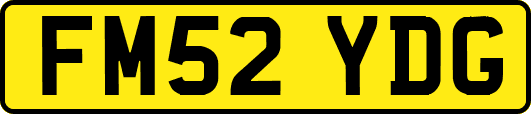 FM52 YDG